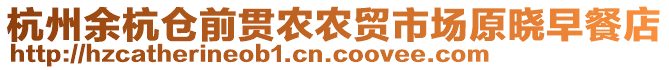 杭州余杭仓前贯农农贸市场原晓早餐店
http://hzcatherineob1.cn.coovee.com